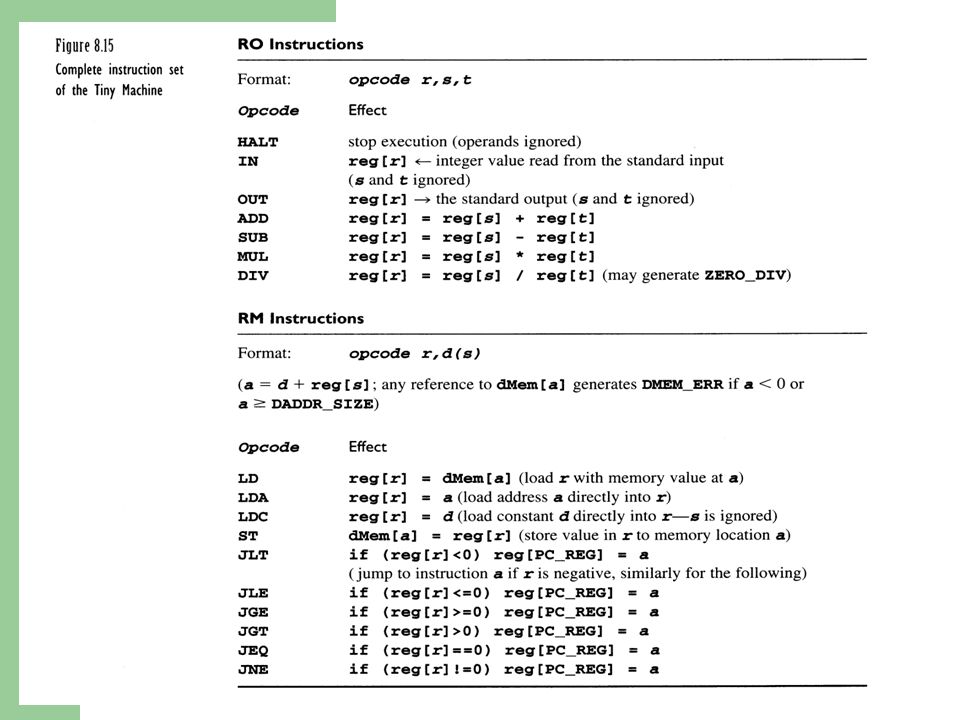 Figure 8.15
Complete instruction set of the Tiny Machine

RO Instructions

Format: opcode r,s,t

| Opcode | Effect |
|---|---|
| HALT | stop execution (operands ignored) |
| IN | reg[r] ← integer value read from the standard input (s and t ignored) |
| OUT | reg[r] → the standard output (s and t ignored) |
| ADD | reg[r] = reg[s] + reg[t] |
| SUB | reg[r] = reg[s] - reg[t] |
| MUL | reg[r] = reg[s] * reg[t] |
| DIV | reg[r] = reg[s] / reg[t] (may generate ZERO_DIV) |

RM Instructions

Format: opcode r,d(s)

(a = d + reg[s]; any reference to dMem[a] generates DMEM_ERR if a < 0 or a ≥ DADDR_SIZE)

| Opcode | Effect |
|---|---|
| LD | reg[r] = dMem[a] (load r with memory value at a) |
| LDA | reg[r] = a (load address a directly into r) |
| LDC | reg[r] = d (load constant d directly into r—s is ignored) |
| ST | dMem[a] = reg[r] (store value in r to memory location a) |
| JLT | if (reg[r]<0) reg[PC_REG] = a (jump to instruction a if r is negative, similarly for the following) |
| JLE | if (reg[r]<=0) reg[PC_REG] = a |
| JGE | if (reg[r]>=0) reg[PC_REG] = a |
| JGT | if (reg[r]>0) reg[PC_REG] = a |
| JEQ | if (reg[r]==0) reg[PC_REG] = a |
| JNE | if (reg[r]!=0) reg[PC_REG] = a |